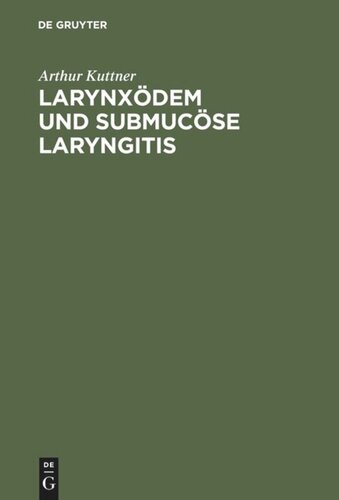 DE GRUYTER

Arthur Kuttner

LARYNXÖDEM UND SUBMUCÖSE LARYNGITIS

DE
G